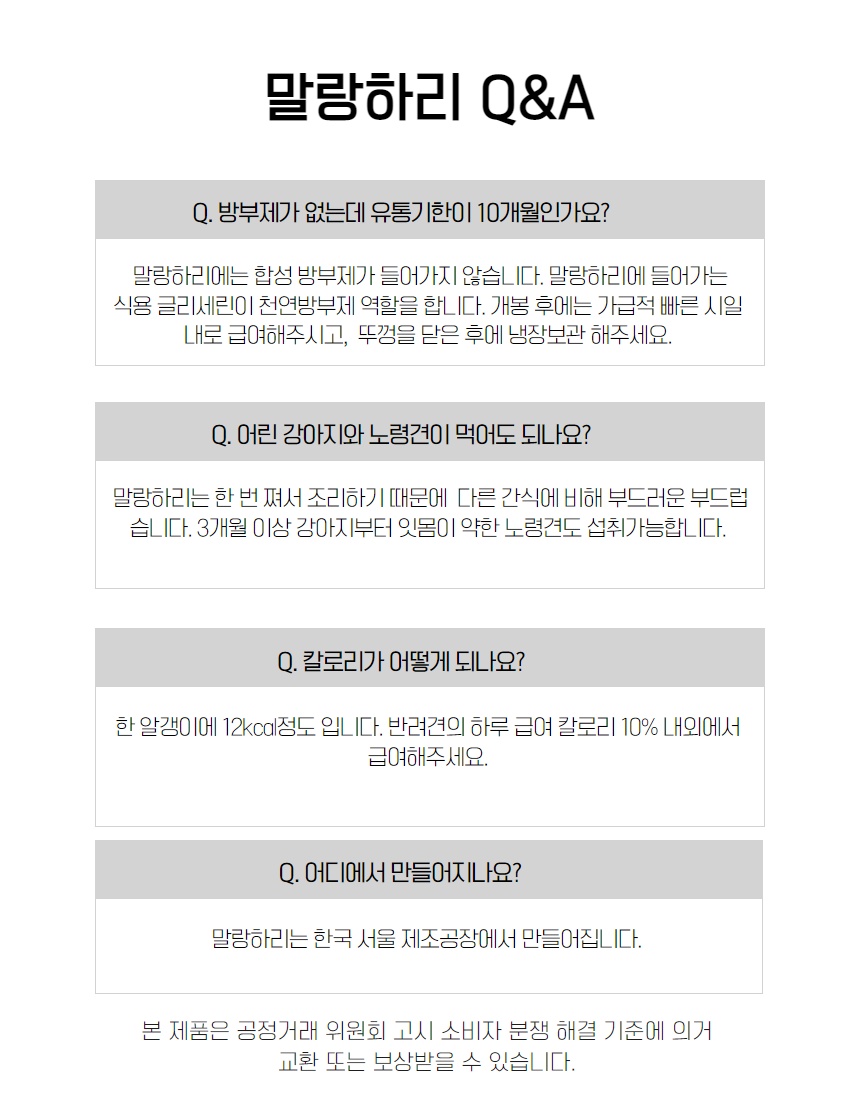 말랑하리 Q&A

Q. 방부제가 없는데 유통기한이 10개월인가요?

말랑하리에는 합성 방부제가 들어가지 않습니다. 말랑하리에 들어가는 식용 글리세린이 천연방부제 역할을 합니다. 개봉 후에는 가급적 빠른 시일 내로 급여해주시고, 뚜껑을 닫은 후에 냉장보관 해주세요.

Q. 어린 강아지와 노령견이 먹어도 되나요?

말랑하리는 한 번 쪄서 조리하기 때문에 다른 간식에 비해 부드러운 부드럽습니다. 3개월 이상 강아지부터 잇몸이 약한 노령견도 섭취가능합니다.

Q. 칼로리가 어떻게 되나요?

한 알갱이에 12kcal정도 입니다. 반려견의 하루 급여 칼로리 10% 내외에서 급여해주세요.

Q. 어디에서 만들어지나요?

말랑하리는 한국 서울 제조공장에서 만들어집니다.

본 제품은 공정거래 위원회 고시 소비자 분쟁 해결 기준에 의거 교환 또는 보상받을 수 있습니다.